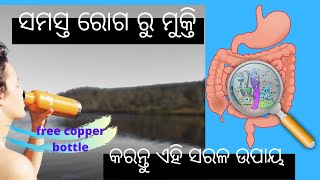 ସମସ୍ତ ରୋଗ ରୁ ମୁକ୍ତି

free copper bottle

କରନ୍ତୁ ଏହି ସରଳ ଉପାୟ